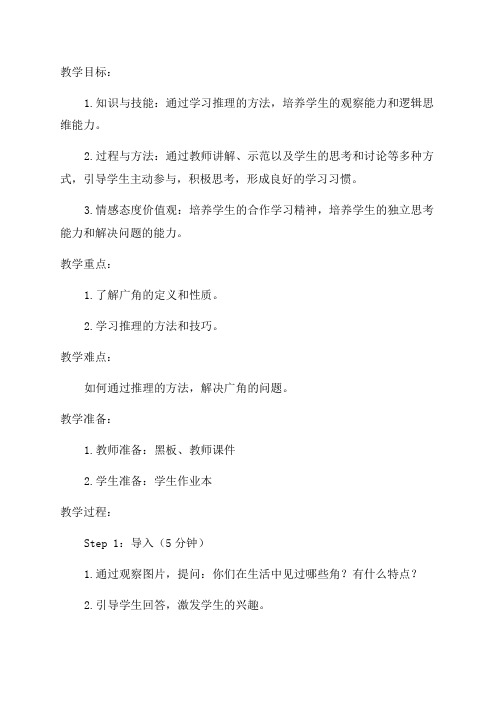 教学目标：

1.知识与技能：通过学习推理的方法，培养学生的观察能力和逻辑思维能力。

2.过程与方法：通过教师讲解、示范以及学生的思考和讨论等多种方式，引导学生主动参与，积极思考，形成良好的学习习惯。

3.情感态度价值观：培养学生的合作学习精神，培养学生的独立思考能力和解决问题的能力。

教学重点：

1.了解广角的定义和性质。

2.学习推理的方法和技巧。

教学难点：

如何通过推理的方法，解决广角的问题。

教学准备：

1.教师准备：黑板、教师课件

2.学生准备：学生作业本

教学过程：

Step 1：导入（5分钟）

1.通过观察图片，提问：你们在生活中见过哪些角？有什么特点？

2.引导学生回答，激发学生的兴趣。